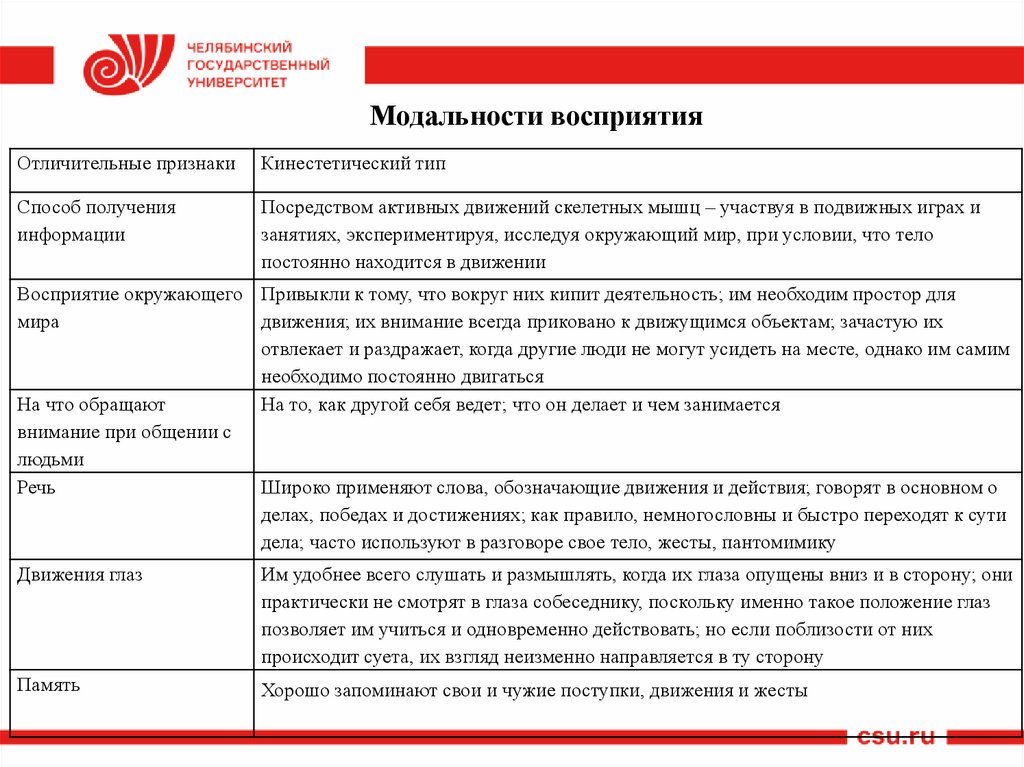 ЧЕЛЯБИНСКИЙ ГОСУДАРСТВЕННЫЙ УНИВЕРСИТЕТ

Модальности восприятия

| Отличительные признаки | Кинестетический тип |
|---|---|
| Способ получения информации | Посредством активных движений скелетных мышц – участвуя в подвижных играх и занятиях, экспериментируя, исследуя окружающий мир, при условии, что тело постоянно находится в движении |
| Восприятие окружающего мира | Привыкли к тому, что вокруг них кипит деятельность; им необходим простор для движения; их внимание всегда приковано к движущимся объектам; зачастую их отвлекает и раздражает, когда другие люди не могут усидеть на месте, однако им самим необходимо постоянно двигаться |
| На что обращают внимание при общении с людьми | На то, как другой себя ведет; что он делает и чем занимается |
| Речь | Широко применяют слова, обозначающие движения и действия; говорят в основном о делах, победах и достижениях; как правило, немногословны и быстро переходят к сути дела; часто используют в разговоре свое тело, жесты, пантомимику |
| Движения глаз | Им удобнее всего слушать и размышлять, когда их глаза опущены вниз и в сторону; они практически не смотрят в глаза собеседнику, поскольку именно такое положение глаз позволяет им учиться и одновременно действовать; но если поблизости от них происходит суета, их взгляд неизменно направляется в ту сторону |
| Память | Хорошо запоминают свои и чужие поступки, движения и жесты |

csu.ru